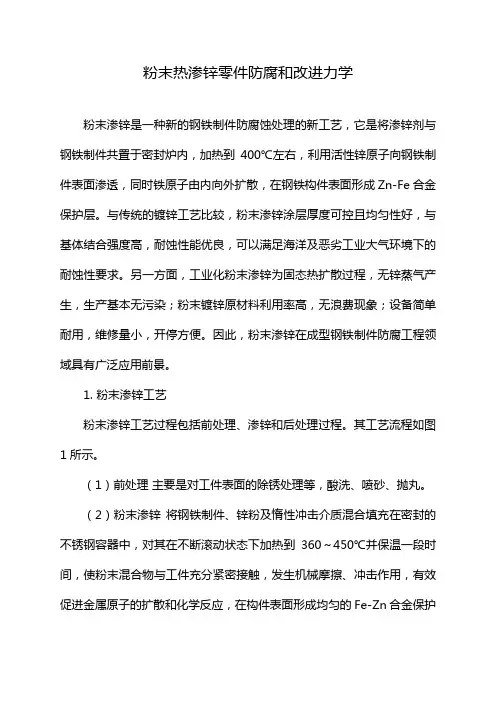 粉末热渗锌零件防腐和改进力学

粉末渗锌是一种新的钢铁制件防腐蚀处理的新工艺，它是将渗锌剂与钢铁制件共置于密封炉内，加热到 400℃左右，利用活性锌原子向钢铁制件表面渗透，同时铁原子由内向外扩散，在钢铁构件表面形成 Zn-Fe 合金保护层。与传统的镀锌工艺比较，粉末渗锌涂层厚度可控且均匀性好，与基体结合强度高，耐蚀性能优良，可以满足海洋及恶劣工业大气环境下的耐蚀性要求。另一方面，工业化粉末渗锌为固态热扩散过程，无锌蒸气产生，生产基本无污染；粉末镀锌原材料利用率高，无浪费现象；设备简单耐用，维修量小，开停方便。因此，粉末渗锌在成型钢铁制件防腐工程领域具有广泛应用前景。

1. 粉末渗锌工艺

粉末渗锌工艺过程包括前处理、渗锌和后处理过程。其工艺流程如图 1 所示。

（1）前处理 主要是对工件表面的除锈处理等，酸洗、喷砂、抛丸。

（2）粉末渗锌 将钢铁制件、锌粉及惰性冲击介质混合填充在密封的不锈钢容器中，对其在不断滚动状态下加热到 360～450℃并保温一段时间，使粉末混合物与工件充分紧密接触，发生机械摩擦、冲击作用，有效促进金属原子的扩散和化学反应，在构件表面形成均匀的 Fe-Zn 合金保护